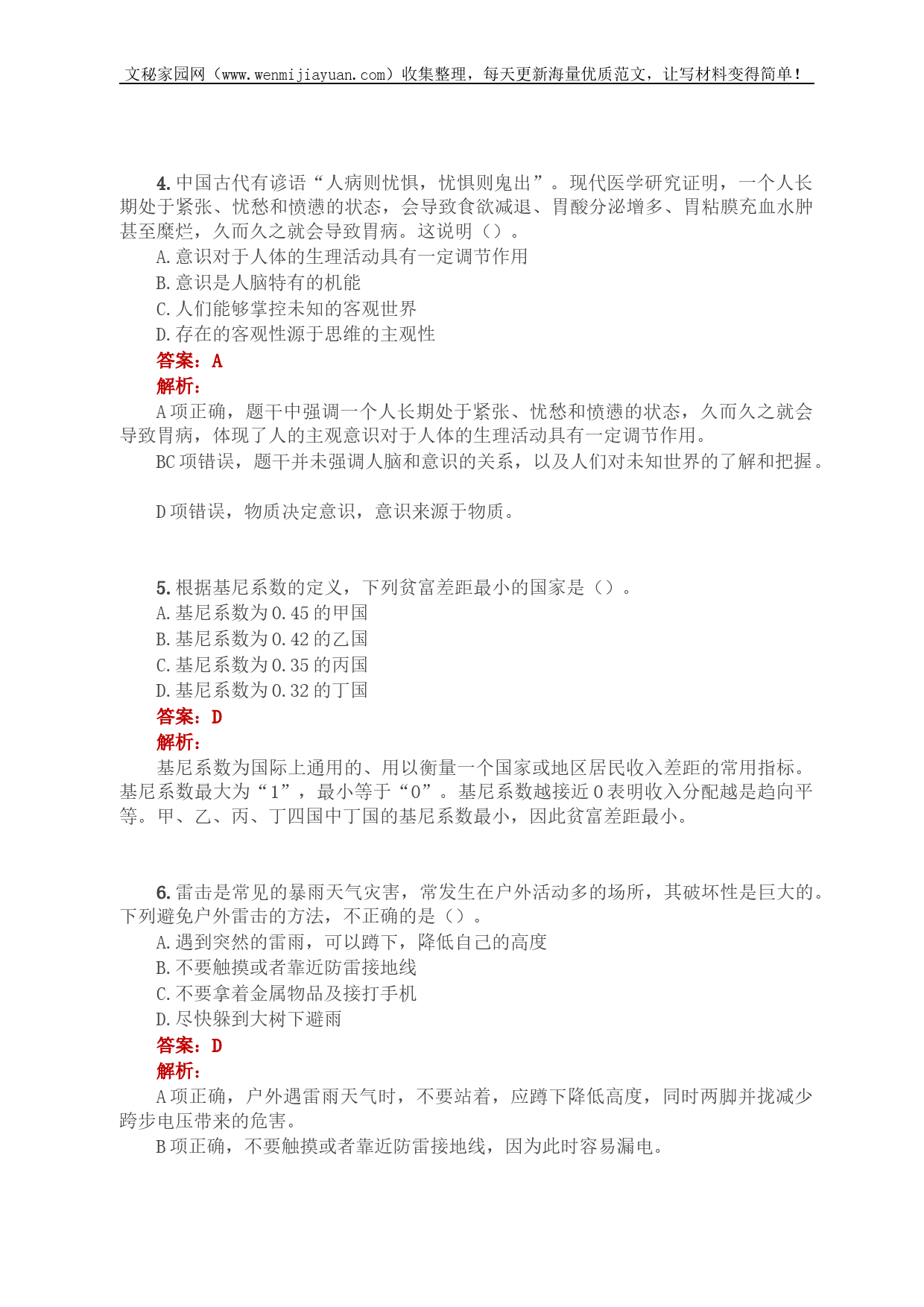 文秘家园网（www.wenmijiayuan.com）收集整理，每天更新海量优质范文，让写材料变得简单！

4. 中国古代有谚语“人病则忧惧，忧惧则鬼出”。现代医学研究证明，一个人长期处于紧张、忧愁和愤懑的状态，会导致食欲减退、胃酸分泌增多、胃粘膜充血水肿甚至糜烂，久而久之就会导致胃病。这说明（）。
A. 意识对于人体的生理活动具有一定调节作用
B. 意识是人脑特有的机能
C. 人们能够掌控未知的客观世界
D. 存在的客观性源于思维的主观性
答案：A
解析：
A 项正确，题干中强调一个人长期处于紧张、忧愁和愤懑的状态，久而久之就会导致胃病，体现了人的主观意识对于人体的生理活动具有一定调节作用。
BC 项错误，题干并未强调人脑和意识的关系，以及人们对未知世界的了解和把握。

D 项错误，物质决定意识，意识来源于物质。

5. 根据基尼系数的定义，下列贫富差距最小的国家是（）。
A. 基尼系数为 0.45 的甲国
B. 基尼系数为 0.42 的乙国
C. 基尼系数为 0.35 的丙国
D. 基尼系数为 0.32 的丁国
答案：D
解析：
基尼系数为国际上通用的、用以衡量一个国家或地区居民收入差距的常用指标。基尼系数最大为“1”，最小等于“0”。基尼系数越接近 0 表明收入分配越是趋向平等。甲、乙、丙、丁四国中丁国的基尼系数最小，因此贫富差距最小。

6. 雷击是常见的暴雨天气灾害，常发生在户外活动多的场所，其破坏性是巨大的。下列避免户外雷击的方法，不正确的是（）。
A. 遇到突然的雷雨，可以蹲下，降低自己的高度
B. 不要触摸或者靠近防雷接地线
C. 不要拿着金属物品及接打手机
D. 尽快躲到大树下避雨
答案：D
解析：
A 项正确，户外遇雷雨天气时，不要站着，应蹲下降低高度，同时两脚并拢减少跨步电压带来的危害。
B 项正确，不要触摸或者靠近防雷接地线，因为此时容易漏电。